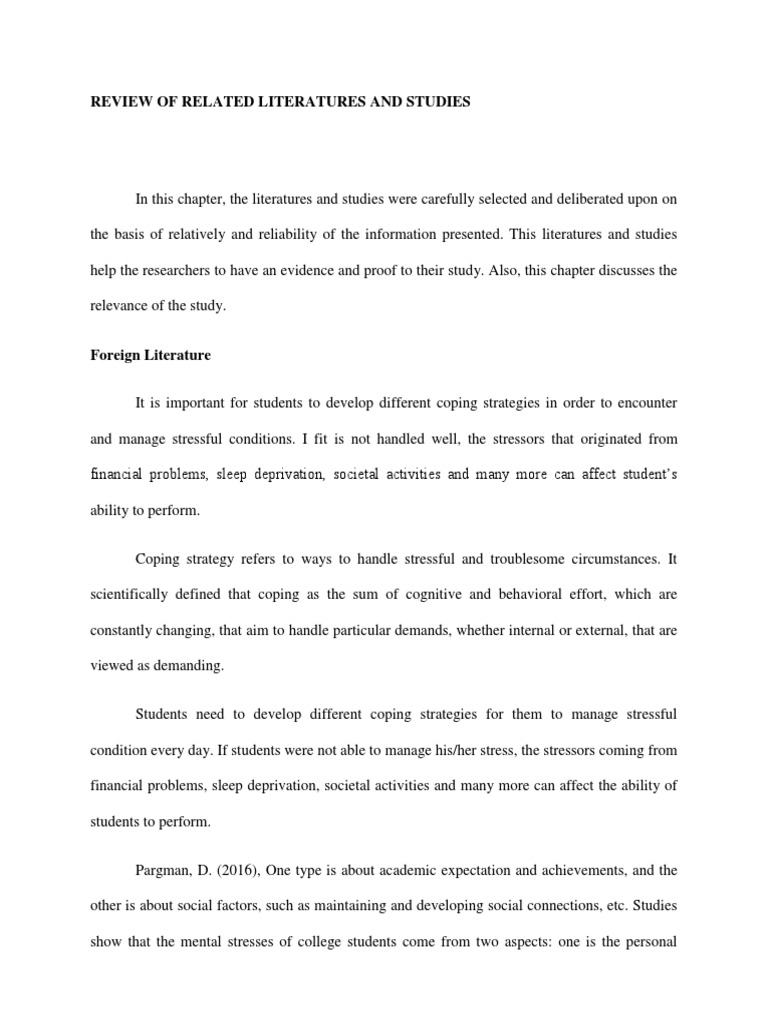 REVIEW OF RELATED LITERATURES AND STUDIES

In this chapter, the literatures and studies were carefully selected and deliberated upon on the basis of relatively and reliability of the information presented. This literatures and studies help the researchers to have an evidence and proof to their study. Also, this chapter discusses the relevance of the study.

Foreign Literature

It is important for students to develop different coping strategies in order to encounter and manage stressful conditions. I fit is not handled well, the stressors that originated from financial problems, sleep deprivation, societal activities and many more can affect student's ability to perform.

Coping strategy refers to ways to handle stressful and troublesome circumstances. It scientifically defined that coping as the sum of cognitive and behavioral effort, which are constantly changing, that aim to handle particular demands, whether internal or external, that are viewed as demanding.

Students need to develop different coping strategies for them to manage stressful condition every day. If students were not able to manage his/her stress, the stressors coming from financial problems, sleep deprivation, societal activities and many more can affect the ability of students to perform.

Pargman, D. (2016), One type is about academic expectation and achievements, and the other is about social factors, such as maintaining and developing social connections, etc. Studies show that the mental stresses of college students come from two aspects: one is the personal